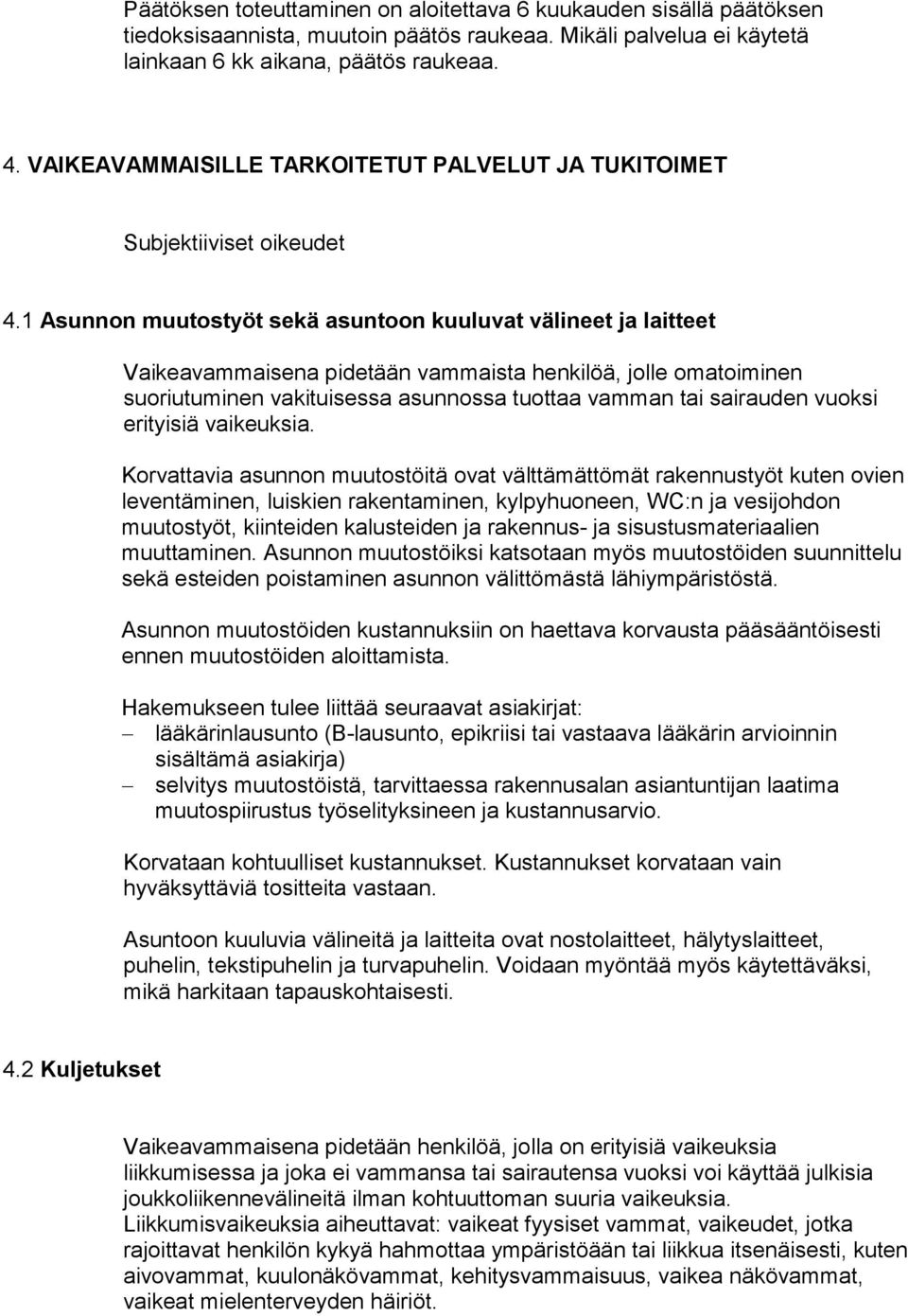 Päätöksen toteuttaminen on aloitettava 6 kuukauden sisällä päätöksen tiedoksisaannista, muutoin päätös raukeaa. Mikäli palvelua ei käytetä lainkaan 6 kk aikana, päätös raukeaa.

4. VAIKEAVAMMAISILLE TARKOITETUT PALVELUT JA TUKITOIMET

Subjektiiviset oikeudet

4.1 Asunnon muutostyöt sekä asuntoon kuuluvat välineet ja laitteet

Vaikeavammaisena pidetään vammaista henkilöä, jolle omatoiminen suoriutuminen vakituisessa asunnossa tuottaa vamman tai sairauden vuoksi erityisiä vaikeuksia.

Korvattavia asunnon muutostöitä ovat välttämättömät rakennustyöt kuten ovien leventäminen, luiskien rakentaminen, kylpyhuoneen, WC:n ja vesijohdon muutostyöt, kiinteiden kalusteiden ja rakennus- ja sisustusmateriaalien muuttaminen. Asunnon muutostöiksi katsotaan myös muutostöiden suunnittelu sekä esteiden poistaminen asunnon välittömästä lähiympäristöstä.

Asunnon muutostöiden kustannuksiin on haettava korvausta pääsääntöisesti ennen muutostöiden aloittamista.

Hakemukseen tulee liittää seuraavat asiakirjat:
– lääkärinlausunto (B-lausunto, epikriisi tai vastaava lääkärin arvioinnin sisältämä asiakirja)
– selvitys muutostöistä, tarvittaessa rakennusalan asiantuntijan laatima muutospiirustus työselityksineen ja kustannusarvio.

Korvataan kohtuulliset kustannukset. Kustannukset korvataan vain hyväksyttäviä tositteita vastaan.

Asuntoon kuuluvia välineitä ja laitteita ovat nostolaitteet, hälytyslaitteet, puhelin, tekstipuhelin ja turvapuhelin. Voidaan myöntää myös käytettäväksi, mikä harkitaan tapauskohtaisesti.

4.2 Kuljetukset

Vaikeavammaisena pidetään henkilöä, jolla on erityisiä vaikeuksia liikkumisessa ja joka ei vammansa tai sairautensa vuoksi voi käyttää julkisia joukkoliikennevälineitä ilman kohtuuttoman suuria vaikeuksia.
Liikkumisvaikeuksia aiheuttavat: vaikeat fyysiset vammat, vaikeudet, jotka rajoittavat henkilön kykyä hahmottaa ympäristöään tai liikkua itsenäisesti, kuten aivovammat, kuulonäkövammat, kehitysvammaisuus, vaikea näkövammat, vaikeat mielenterveyden häiriöt.